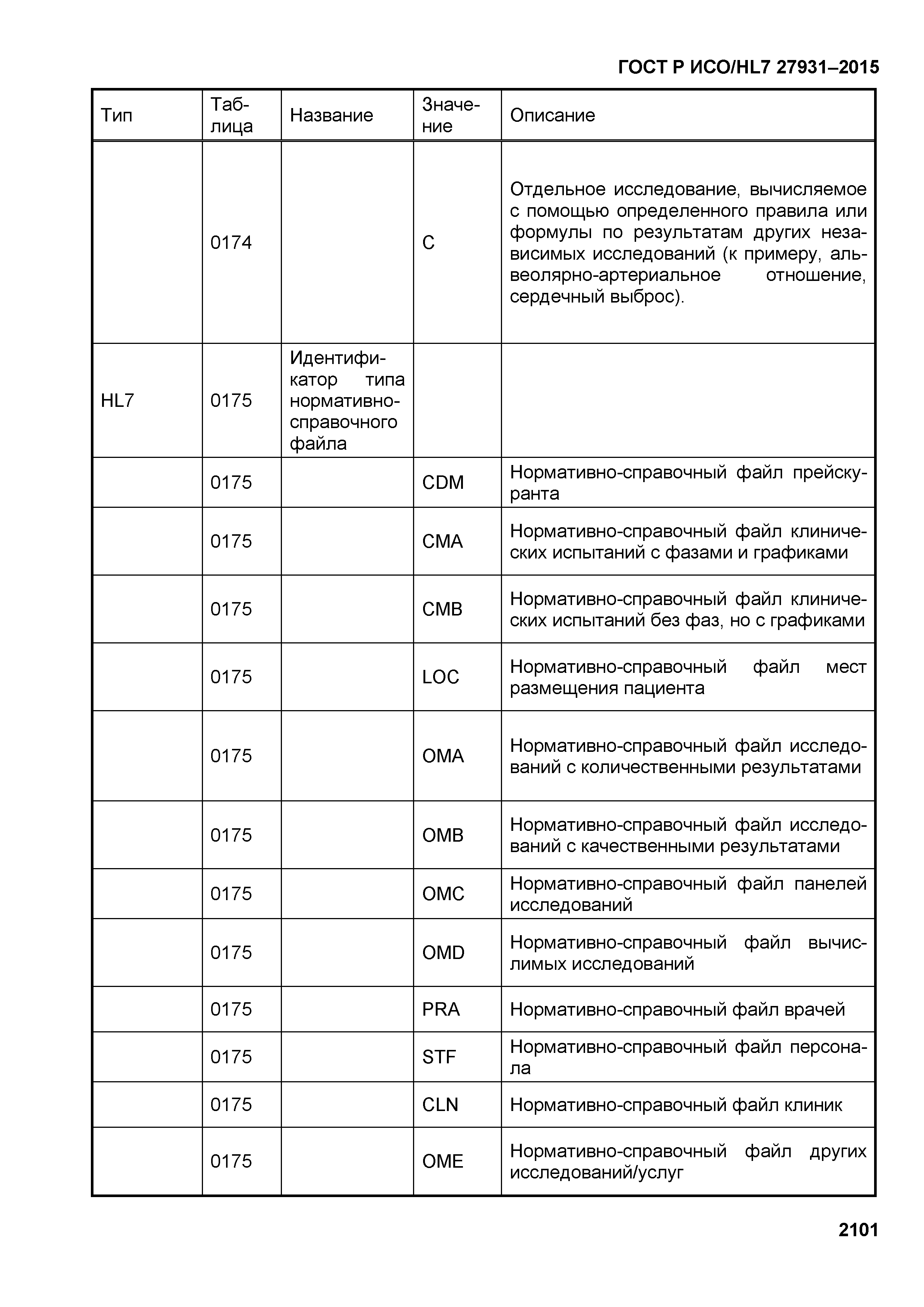 ГОСТ Р ИСО/HL7 27931–2015

| Тип | Таблица | Название | Значение | Описание |
|---|---|---|---|---|
| | 0174 | | C | Отдельное исследование, вычисляемое с помощью определенного правила или формулы по результатам других независимых исследований (к примеру, альвеолярно-артериальное отношение, сердечный выброс). |
| HL7 | 0175 | Идентификатор типа нормативно-справочного файла | | |
| | 0175 | | CDM | Нормативно-справочный файл прейскуранта |
| | 0175 | | CMA | Нормативно-справочный файл клинических испытаний с фазами и графиками |
| | 0175 | | CMB | Нормативно-справочный файл клинических испытаний без фаз, но с графиками |
| | 0175 | | LOC | Нормативно-справочный файл мест размещения пациента |
| | 0175 | | OMA | Нормативно-справочный файл исследований с количественными результатами |
| | 0175 | | OMB | Нормативно-справочный файл исследований с качественными результатами |
| | 0175 | | OMC | Нормативно-справочный файл панелей исследований |
| | 0175 | | OMD | Нормативно-справочный файл вычислимых исследований |
| | 0175 | | PRA | Нормативно-справочный файл врачей |
| | 0175 | | STF | Нормативно-справочный файл персонала |
| | 0175 | | CLN | Нормативно-справочный файл клиник |
| | 0175 | | OME | Нормативно-справочный файл других исследований/услуг |

2101